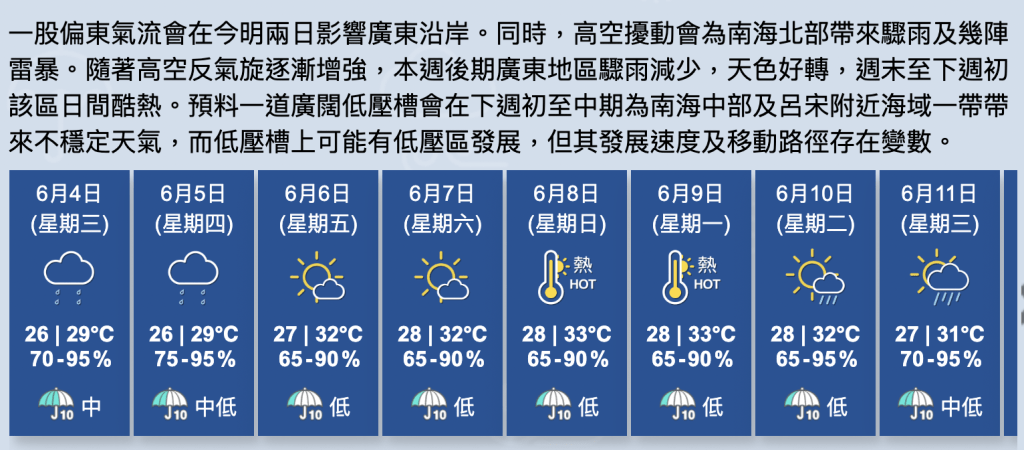 一股偏東氣流會在今明兩日影響廣東沿岸。同時，高空擾動會為南海北部帶來驟雨及幾陣雷暴。隨著高空反氣旋逐漸增強，本週後期廣東地區驟雨減少，天色好轉，週末至下週初該區日間酷熱。預料一道廣闊低壓槽會在下週初至中期為南海中部及呂宋附近海域一帶帶來不穩定天氣，而低壓槽上可能有低壓區發展，但其發展速度及移動路徑存在變數。

| 6月4日 (星期三) | 6月5日 (星期四) | 6月6日 (星期五) | 6月7日 (星期六) | 6月8日 (星期日) | 6月9日 (星期一) | 6月10日 (星期二) | 6月11日 (星期三) |
|---|---|---|---|---|---|---|---|
| | | | | 熱 HOT | 熱 HOT | | |
| 26 \| 29°C | 26 \| 29°C | 27 \| 32°C | 28 \| 32°C | 28 \| 33°C | 28 \| 33°C | 28 \| 32°C | 27 \| 31°C |
| 70-95% | 75-95% | 65-90% | 65-90% | 65-90% | 65-90% | 65-95% | 70-95% |
| 10 中 | 10 中低 | 10 低 | 10 低 | 10 低 | 10 低 | 10 低 | 10 中低 |